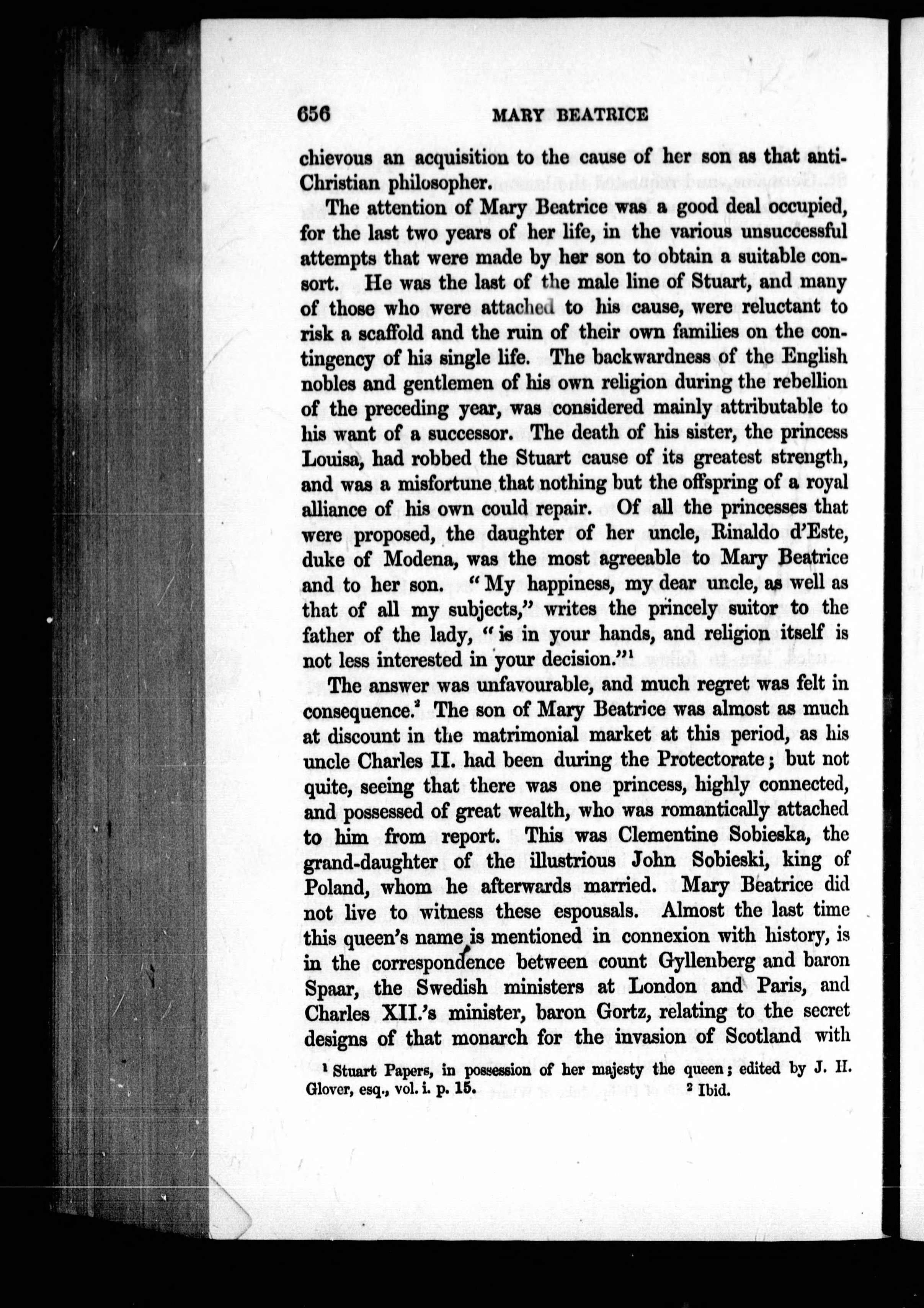 656 MARY BEATRICE

chievous an acquisition to the cause of her son as that anti-Christian philosopher.

The attention of Mary Beatrice was a good deal occupied, for the last two years of her life, in the various unsuccessful attempts that were made by her son to obtain a suitable consort. He was the last of the male line of Stuart, and many of those who were attached to his cause, were reluctant to risk a scaffold and the ruin of their own families on the contingency of his single life. The backwardness of the English nobles and gentlemen of his own religion during the rebellion of the preceding year, was considered mainly attributable to his want of a successor. The death of his sister, the princess Louisa, had robbed the Stuart cause of its greatest strength, and was a misfortune that nothing but the offspring of a royal alliance of his own could repair. Of all the princesses that were proposed, the daughter of her uncle, Rinaldo d'Este, duke of Modena, was the most agreeable to Mary Beatrice and to her son. "My happiness, my dear uncle, as well as that of all my subjects," writes the princely suitor to the father of the lady, "is in your hands, and religion itself is not less interested in your decision."$^1$

The answer was unfavourable, and much regret was felt in consequence.$^2$ The son of Mary Beatrice was almost as much at discount in the matrimonial market at this period, as his uncle Charles II. had been during the Protectorate; but not quite, seeing that there was one princess, highly connected, and possessed of great wealth, who was romantically attached to him from report. This was Clementine Sobieska, the grand-daughter of the illustrious John Sobieski, king of Poland, whom he afterwards married. Mary Beatrice did not live to witness these espousals. Almost the last time this queen's name is mentioned in connexion with history, is in the correspondence between count Gyllenberg and baron Spaar, the Swedish ministers at London and Paris, and Charles XII.'s minister, baron Gortz, relating to the secret designs of that monarch for the invasion of Scotland with

$^1$ Stuart Papers, in possession of her majesty the queen; edited by J. H. Glover, esq., vol. i. p. 15. $^2$ Ibid.